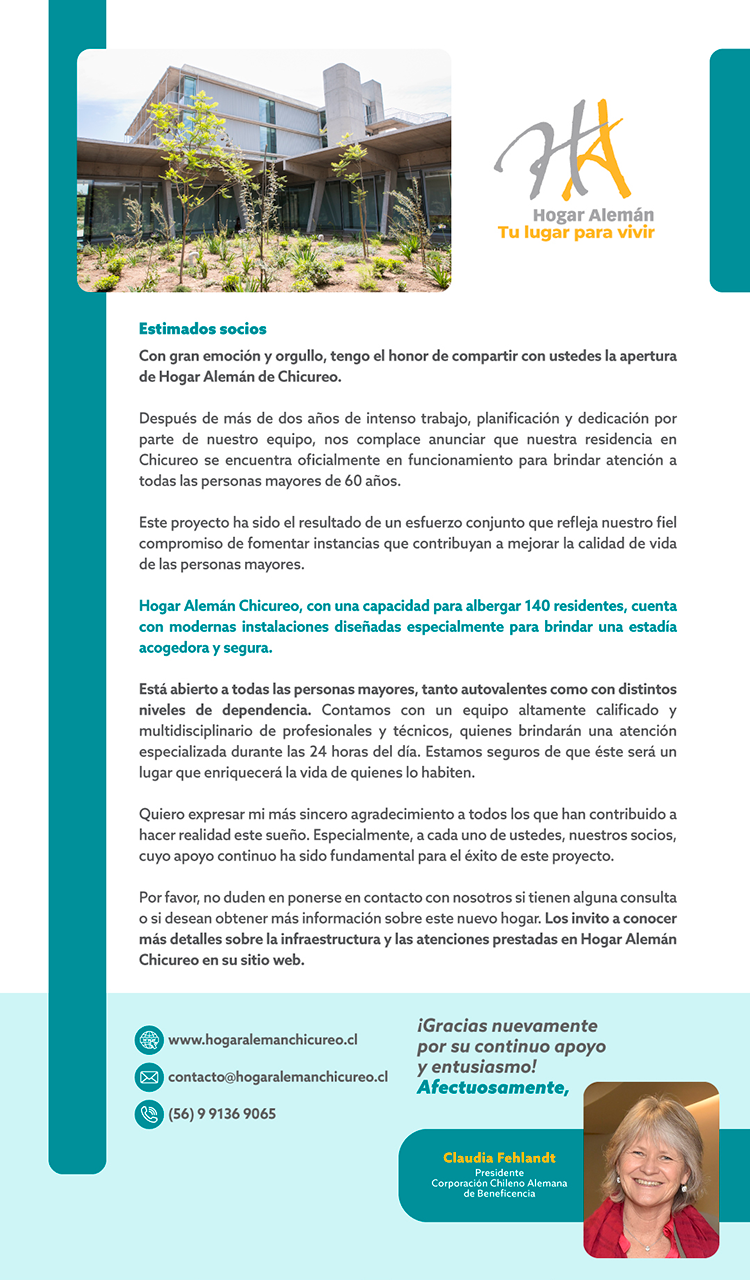 HA
Hogar Alemán
Tu lugar para vivir

Estimados socios

Con gran emoción y orgullo, tengo el honor de compartir con ustedes la apertura de Hogar Alemán de Chicureo.

Después de más de dos años de intenso trabajo, planificación y dedicación por parte de nuestro equipo, nos complace anunciar que nuestra residencia en Chicureo se encuentra oficialmente en funcionamiento para brindar atención a todas las personas mayores de 60 años.

Este proyecto ha sido el resultado de un esfuerzo conjunto que refleja nuestro fiel compromiso de fomentar instancias que contribuyan a mejorar la calidad de vida de las personas mayores.

Hogar Alemán Chicureo, con una capacidad para albergar 140 residentes, cuenta con modernas instalaciones diseñadas especialmente para brindar una estadía acogedora y segura.

Está abierto a todas las personas mayores, tanto autovalentes como con distintos niveles de dependencia. Contamos con un equipo altamente calificado y multidisciplinario de profesionales y técnicos, quienes brindarán una atención especializada durante las 24 horas del día. Estamos seguros de que éste será un lugar que enriquecerá la vida de quienes lo habiten.

Quiero expresar mi más sincero agradecimiento a todos los que han contribuido a hacer realidad este sueño. Especialmente, a cada uno de ustedes, nuestros socios, cuyo apoyo continuo ha sido fundamental para el éxito de este proyecto.

Por favor, no duden en ponerse en contacto con nosotros si tienen alguna consulta o si desean obtener más información sobre este nuevo hogar. Los invito a conocer más detalles sobre la infraestructura y las atenciones prestadas en Hogar Alemán Chicureo en su sitio web.

www.hogaralemanchicureo.cl
contacto@hogaralemanchicureo.cl
(56) 9 9136 9065

¡Gracias nuevamente por su continuo apoyo y entusiasmo!
Afectuosamente,

Claudia Fehlandt
Presidente
Corporación Chileno Alemana de Beneficencia